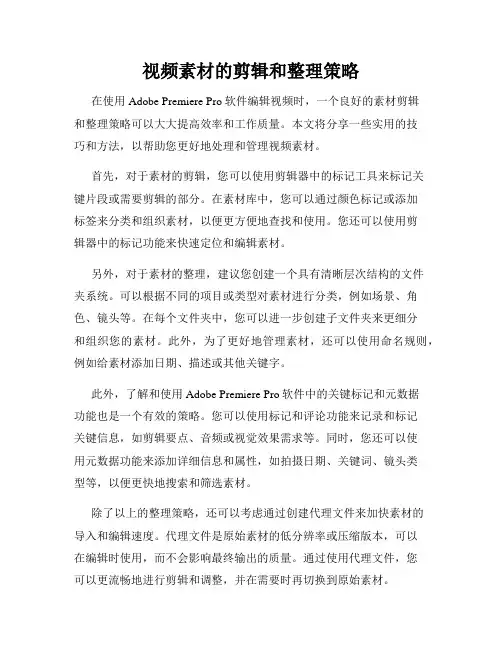 视频素材的剪辑和整理策略

在使用 Adobe Premiere Pro 软件编辑视频时，一个良好的素材剪辑和整理策略可以大大提高效率和工作质量。本文将分享一些实用的技巧和方法，以帮助您更好地处理和管理视频素材。

首先，对于素材的剪辑，您可以使用剪辑器中的标记工具来标记关键片段或需要剪辑的部分。在素材库中，您可以通过颜色标记或添加标签来分类和组织素材，以便更方便地查找和使用。您还可以使用剪辑器中的标记功能来快速定位和编辑素材。

另外，对于素材的整理，建议您创建一个具有清晰层次结构的文件夹系统。可以根据不同的项目或类型对素材进行分类，例如场景、角色、镜头等。在每个文件夹中，您可以进一步创建子文件夹来更细分和组织您的素材。此外，为了更好地管理素材，还可以使用命名规则，例如给素材添加日期、描述或其他关键字。

此外，了解和使用 Adobe Premiere Pro 软件中的关键标记和元数据功能也是一个有效的策略。您可以使用标记和评论功能来记录和标记关键信息，如剪辑要点、音频或视觉效果需求等。同时，您还可以使用元数据功能来添加详细信息和属性，如拍摄日期、关键词、镜头类型等，以便更快地搜索和筛选素材。

除了以上的整理策略，还可以考虑通过创建代理文件来加快素材的导入和编辑速度。代理文件是原始素材的低分辨率或压缩版本，可以在编辑时使用，而不会影响最终输出的质量。通过使用代理文件，您可以更流畅地进行剪辑和调整，并在需要时再切换到原始素材。